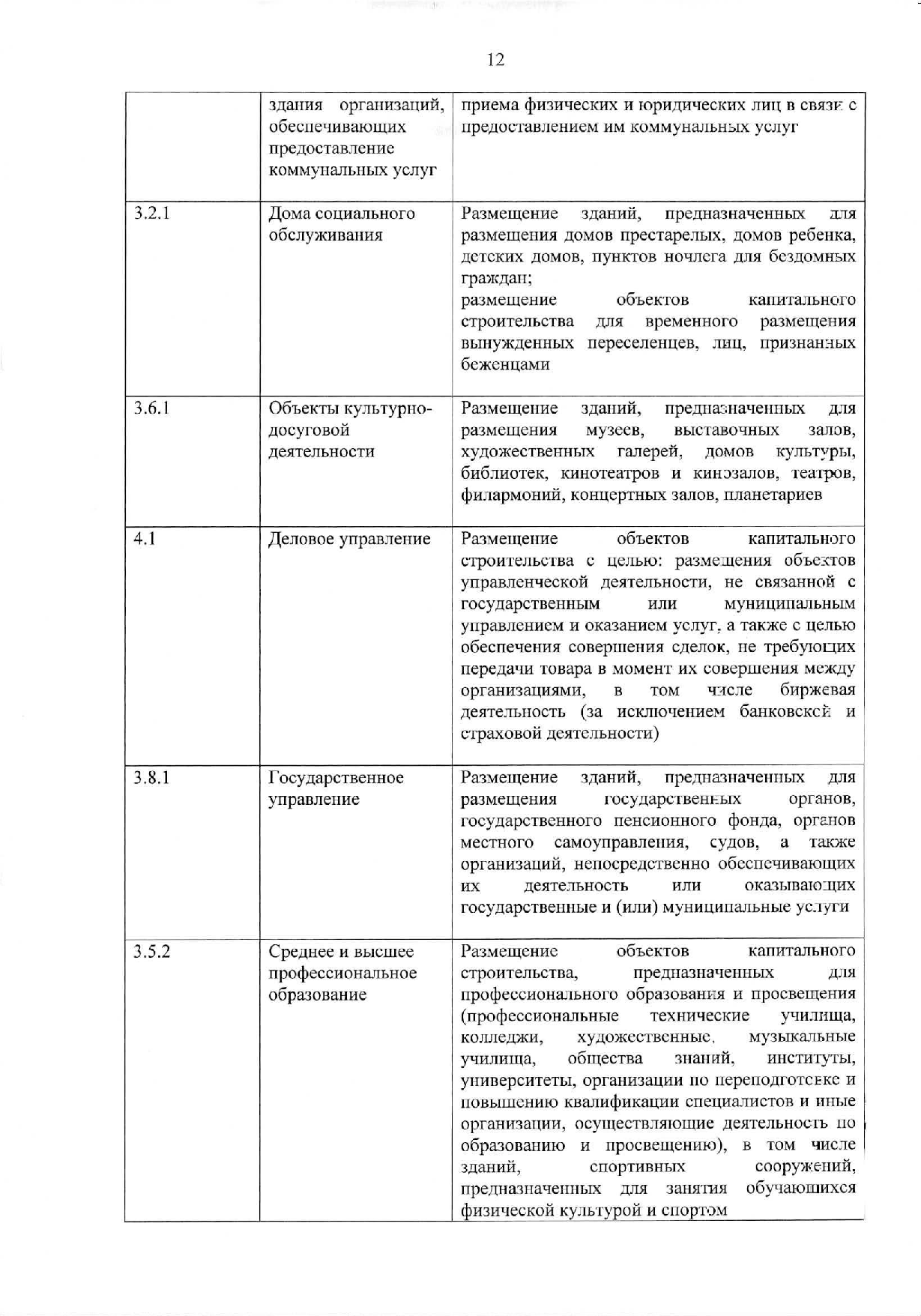 12

|  |  |  |
|---|---|---|
|  | здания организаций, обеспечивающих предоставление коммунальных услуг | приема физических и юридических лиц в связи с предоставлением им коммунальных услуг |
| 3.2.1 | Дома социального обслуживания | Размещение зданий, предназначенных для размещения домов престарелых, домов ребенка, детских домов, пунктов ночлега для бездомных граждан; размещение объектов капитального строительства для временного размещения вынужденных переселенцев, лиц, признанных беженцами |
| 3.6.1 | Объекты культурно-досуговой деятельности | Размещение зданий, предназначенных для размещения музеев, выставочных залов, художественных галерей, домов культуры, библиотек, кинотеатров и кинозалов, театров, филармоний, концертных залов, планетариев |
| 4.1 | Деловое управление | Размещение объектов капитального строительства с целью: размещения объектов управленческой деятельности, не связанной с государственным или муниципальным управлением и оказанием услуг, а также с целью обеспечения совершения сделок, не требующих передачи товара в момент их совершения между организациями, в том числе биржевая деятельность (за исключением банковской и страховой деятельности) |
| 3.8.1 | Государственное управление | Размещение зданий, предназначенных для размещения государственных органов, государственного пенсионного фонда, органов местного самоуправления, судов, а также организаций, непосредственно обеспечивающих их деятельность или оказывающих государственные и (или) муниципальные услуги |
| 3.5.2 | Среднее и высшее профессиональное образование | Размещение объектов капитального строительства, предназначенных для профессионального образования и просвещения (профессиональные технические училища, колледжи, художественные, музыкальные училища, общества знаний, институты, университеты, организации по переподготовке и повышению квалификации специалистов и иные организации, осуществляющие деятельность по образованию и просвещению), в том числе зданий, спортивных сооружений, предназначенных для занятия обучающихся физической культурой и спортом |